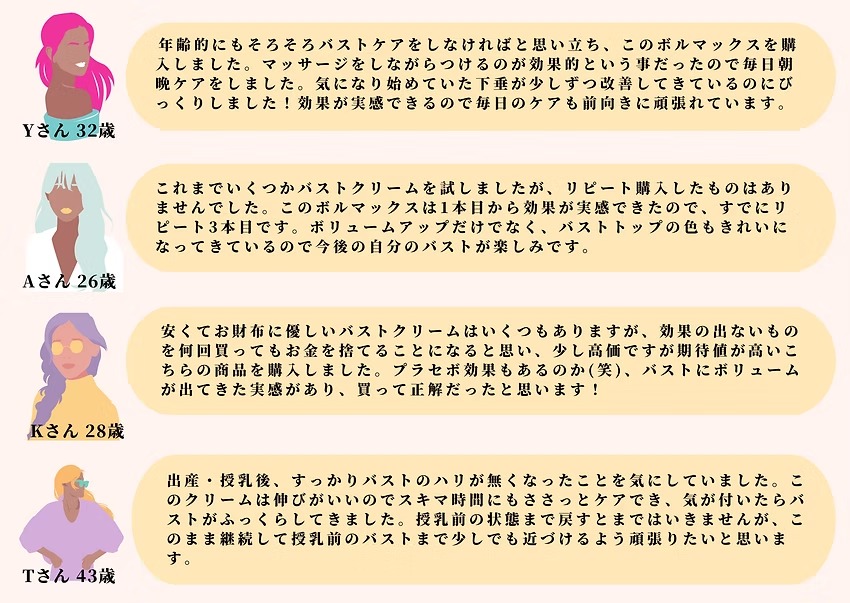 Yさん 32歳

年齢的にもそろそろバストケアをしなければと思い立ち、このボルマックスを購入しました。マッサージをしながらつけるのが効果的という事だったので毎日朝晩ケアをしました。気になり始めていた下垂が少しずつ改善してきているのにびっくりしました！効果が実感できるので毎日のケアも前向きに頑張れています。

Aさん 26歳

これまでいくつかバストクリームを試しましたが、リピート購入したものはありませんでした。このボルマックスは1本目から効果が実感できたので、すでにリピート3本目です。ボリュームアップだけでなく、バストトップの色もきれいになってきているので今後の自分のバストが楽しみです。

Kさん 28歳

安くてお財布に優しいバストクリームはいくつもありますが、効果の出ないものを何回買ってもお金を捨てることになると思い、少し高価ですが期待値が高いこちらの商品を購入しました。プラセボ効果もあるのか(笑)、バストにボリュームが出てきた実感があり、買って正解だったと思います！

Tさん 43歳

出産・授乳後、すっかりバストのハリが無くなったことを気にしていました。このクリームは伸びがいいのでスキマ時間にもささっとケアでき、気が付いたらバストがふっくらしてきました。授乳前の状態まで戻すとまではいきませんが、このまま継続して授乳前のバストまで少しでも近づけるよう頑張りたいと思います。